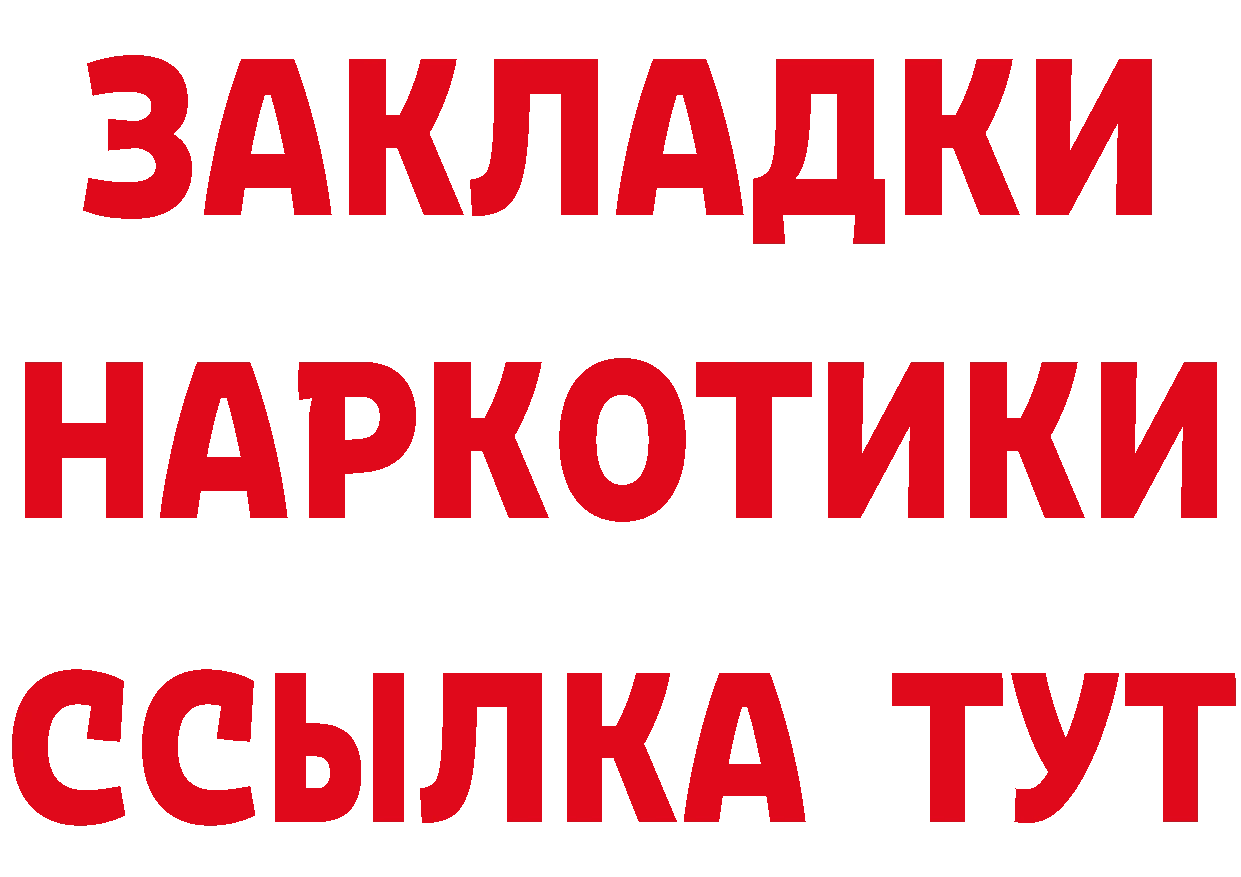 ЗАКЛАДКИ
НАРКОТИКИ
ССЫЛКА ТУТ